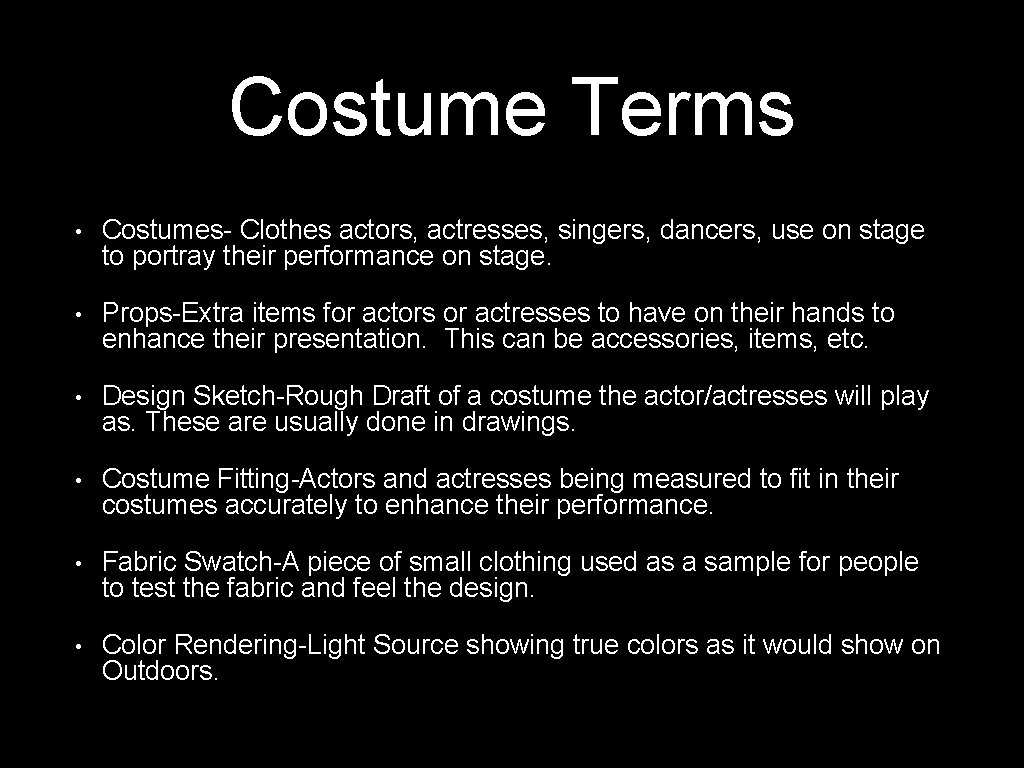 Costume Terms

• Costumes- Clothes actors, actresses, singers, dancers, use on stage to portray their performance on stage.

• Props-Extra items for actors or actresses to have on their hands to enhance their presentation. This can be accessories, items, etc.

• Design Sketch-Rough Draft of a costume the actor/actresses will play as. These are usually done in drawings.

• Costume Fitting-Actors and actresses being measured to fit in their costumes accurately to enhance their performance.

• Fabric Swatch-A piece of small clothing used as a sample for people to test the fabric and feel the design.

• Color Rendering-Light Source showing true colors as it would show on Outdoors.